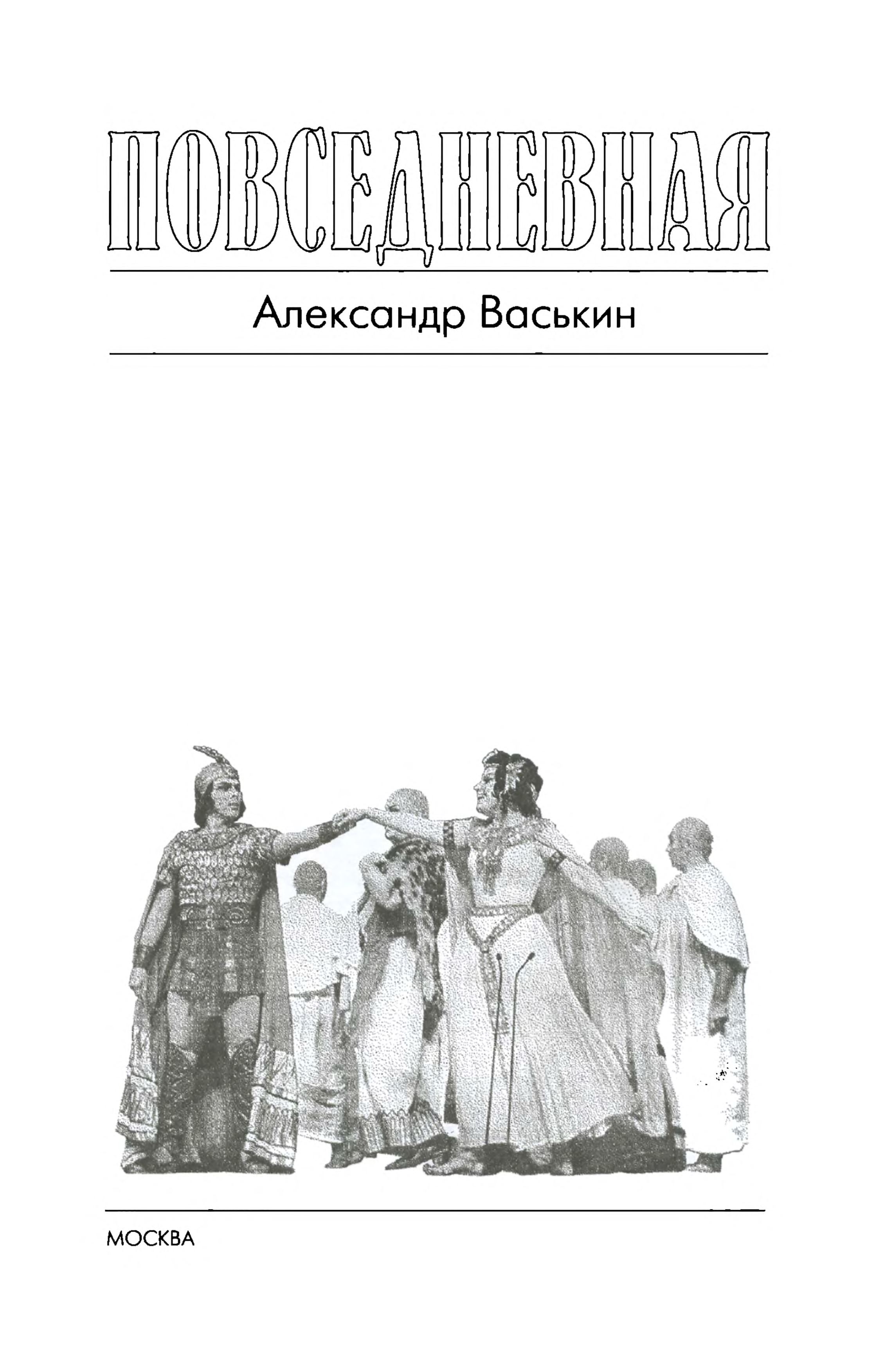 ПОВСЕДНЕВНАЯ

Александр Васькин

МОСКВА